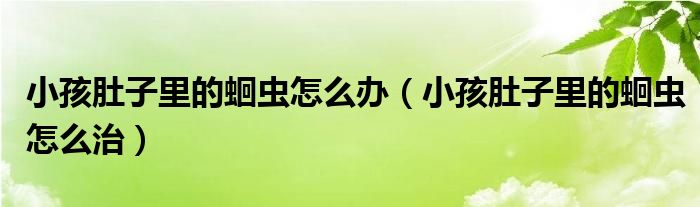 小孩肚子里的蛔虫怎么办（小孩肚子里的蛔虫怎么治）